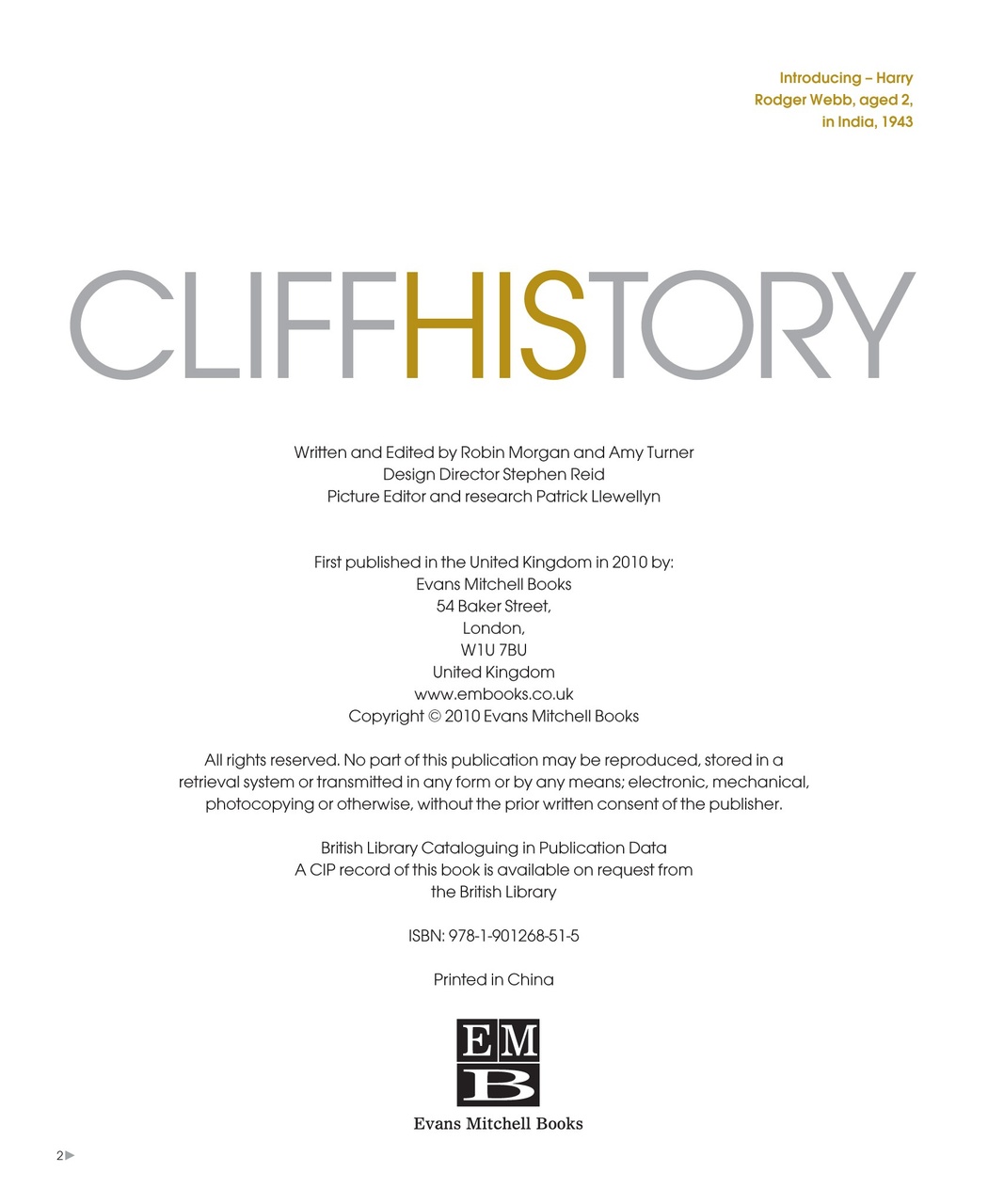 Introducing – Harry Rodger Webb, aged 2, in India, 1943

CLIFFHISTORY

Written and Edited by Robin Morgan and Amy Turner
Design Director Stephen Reid
Picture Editor and research Patrick Llewellyn

First published in the United Kingdom in 2010 by:
Evans Mitchell Books
54 Baker Street,
London,
W1U 7BU
United Kingdom
www.embooks.co.uk
Copyright © 2010 Evans Mitchell Books

All rights reserved. No part of this publication may be reproduced, stored in a retrieval system or transmitted in any form or by any means; electronic, mechanical, photocopying or otherwise, without the prior written consent of the publisher.

British Library Cataloguing in Publication Data
A CIP record of this book is available on request from the British Library

ISBN: 978-1-901268-51-5

Printed in China

EMB
Evans Mitchell Books

2